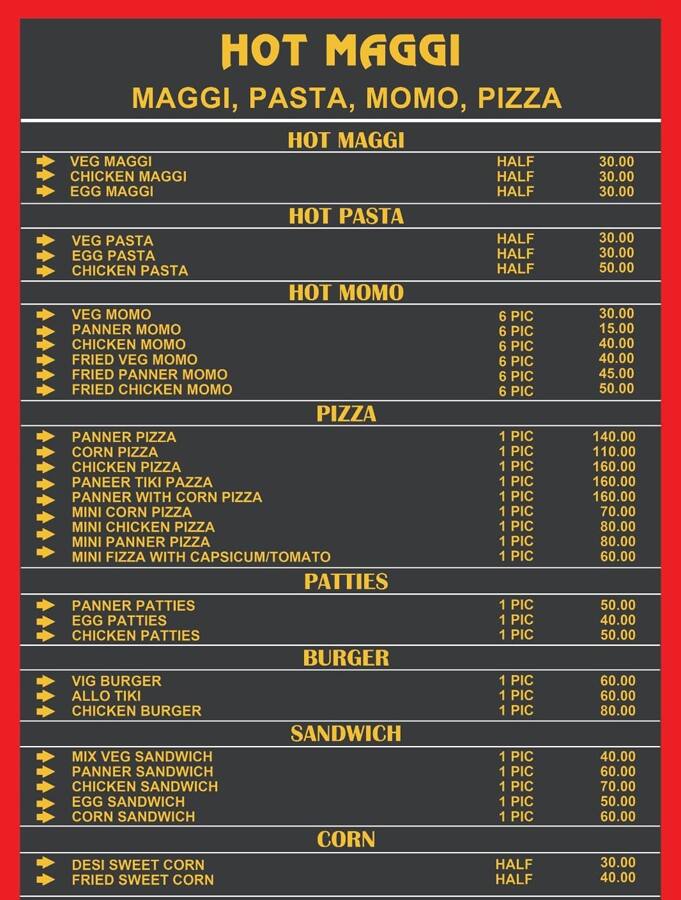 HOT MAGGI
MAGGI, PASTA, MOMO, PIZZA

HOT MAGGI

| | | |
|---|---|---|
| VEG MAGGI | HALF | 30.00 |
| CHICKEN MAGGI | HALF | 30.00 |
| EGG MAGGI | HALF | 30.00 |

HOT PASTA

| | | |
|---|---|---|
| VEG PASTA | HALF | 30.00 |
| EGG PASTA | HALF | 30.00 |
| CHICKEN PASTA | HALF | 50.00 |

HOT MOMO

| | | |
|---|---|---|
| VEG MOMO | 6 PIC | 30.00 |
| PANNER MOMO | 6 PIC | 15.00 |
| CHICKEN MOMO | 6 PIC | 40.00 |
| FRIED VEG MOMO | 6 PIC | 40.00 |
| FRIED PANNER MOMO | 6 PIC | 45.00 |
| FRIED CHICKEN MOMO | 6 PIC | 50.00 |

PIZZA

| | | |
|---|---|---|
| PANNER PIZZA | 1 PIC | 140.00 |
| CORN PIZZA | 1 PIC | 110.00 |
| CHICKEN PIZZA | 1 PIC | 160.00 |
| PANEER TIKI PAZZA | 1 PIC | 160.00 |
| PANNER WITH CORN PIZZA | 1 PIC | 160.00 |
| MINI CORN PIZZA | 1 PIC | 70.00 |
| MINI CHICKEN PIZZA | 1 PIC | 80.00 |
| MINI PANNER PIZZA | 1 PIC | 80.00 |
| MINI FIZZA WITH CAPSICUM/TOMATO | 1 PIC | 60.00 |

PATTIES

| | | |
|---|---|---|
| PANNER PATTIES | 1 PIC | 50.00 |
| EGG PATTIES | 1 PIC | 40.00 |
| CHICKEN PATTIES | 1 PIC | 50.00 |

BURGER

| | | |
|---|---|---|
| VIG BURGER | 1 PIC | 60.00 |
| ALLO TIKI | 1 PIC | 60.00 |
| CHICKEN BURGER | 1 PIC | 80.00 |

SANDWICH

| | | |
|---|---|---|
| MIX VEG SANDWICH | 1 PIC | 40.00 |
| PANNER SANDWICH | 1 PIC | 60.00 |
| CHICKEN SANDWICH | 1 PIC | 70.00 |
| EGG SANDWICH | 1 PIC | 50.00 |
| CORN SANDWICH | 1 PIC | 60.00 |

CORN

| | | |
|---|---|---|
| DESI SWEET CORN | HALF | 30.00 |
| FRIED SWEET CORN | HALF | 40.00 |